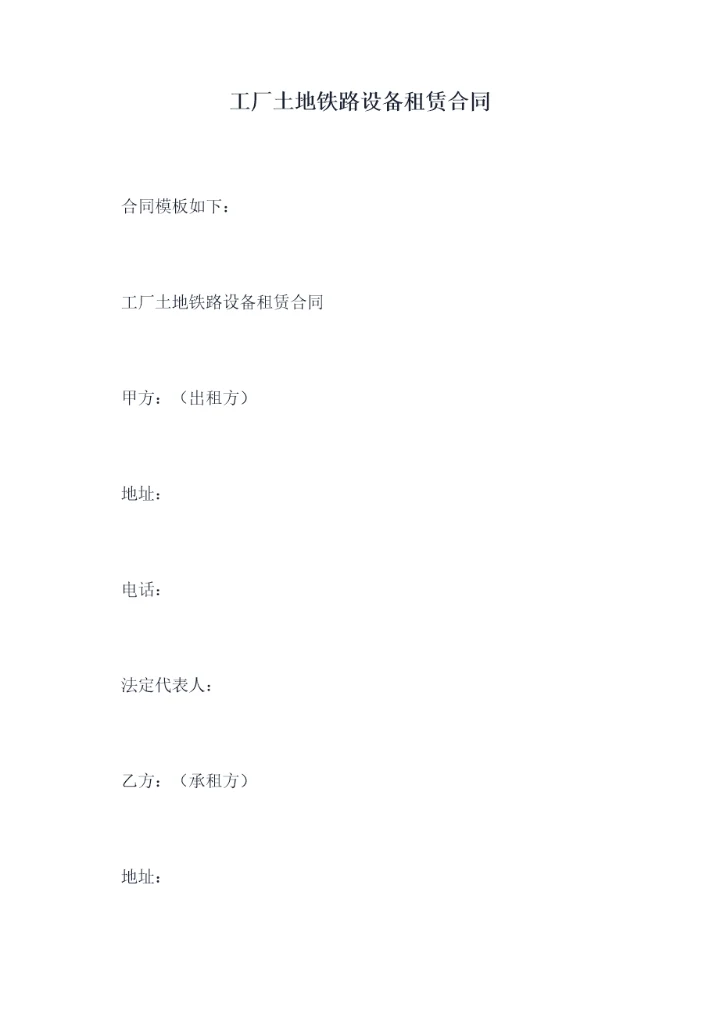 工厂土地铁路设备租赁合同

合同模板如下：

工厂土地铁路设备租赁合同

甲方：（出租方）

地址：

电话：

法定代表人：

乙方：（承租方）

地址：